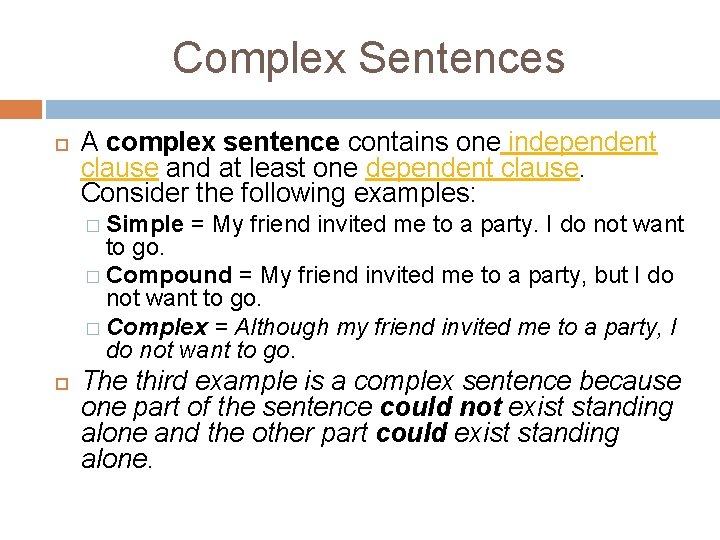 Complex Sentences

A complex sentence contains one independent clause and at least one dependent clause. Consider the following examples:

Simple = My friend invited me to a party. I do not want to go.

Compound = My friend invited me to a party, but I do not want to go.

Complex = Although my friend invited me to a party, I do not want to go.

The third example is a complex sentence because one part of the sentence could not exist standing alone and the other part could exist standing alone.